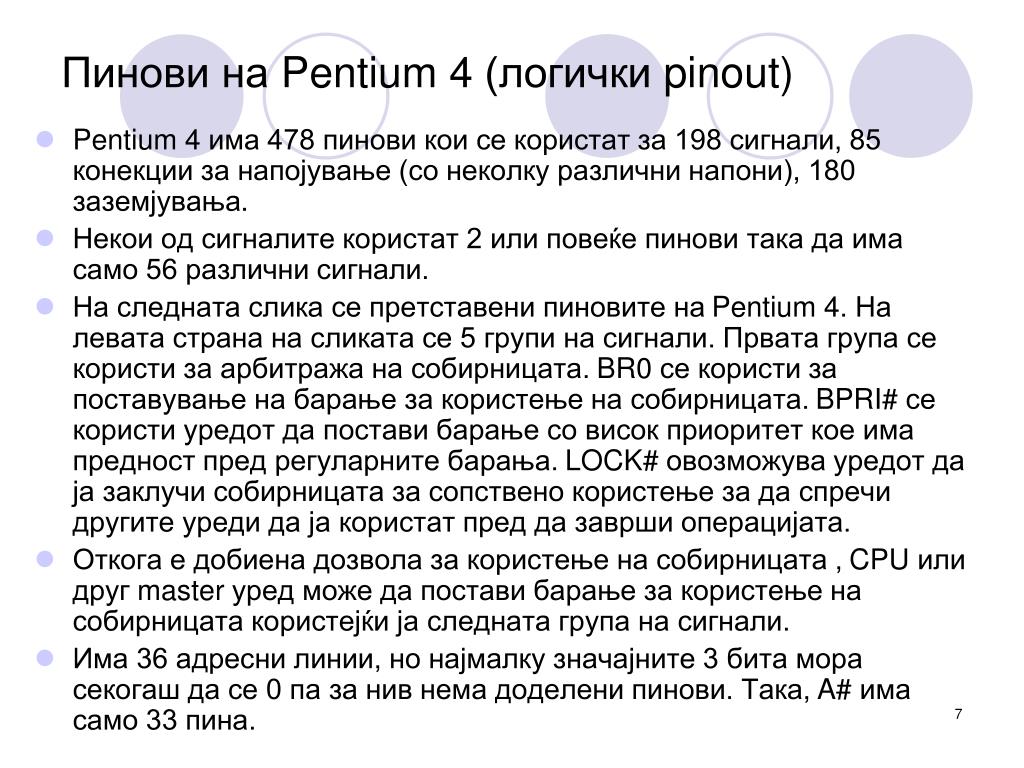 Пинови на Pentium 4 (логички pinout)

Pentium 4 има 478 пинови кои се користат за 198 сигнали, 85 конекции за напојување (со неколку различни напони), 180 заземјувања.

Некои од сигналите користат 2 или повеќе пинови така да има само 56 различни сигнали.

На следната слика се претставени пиновите на Pentium 4. На левата страна на сликата се 5 групи на сигнали. Првата група се користи за арбитража на собирницата. BR0 се користи за поставување на барање за користење на собирницата. BPRI# се користи уредот да постави барање со висок приоритет кое има предност пред регуларните барања. LOCK# овозможува уредот да ја заклучи собирницата за сопствено користење за да спречи другите уреди да ја користат пред да заврши операцијата.

Откога е добиена дозвола за користење на собирницата , CPU или друг master уред може да постави барање за користење на собирницата користејќи ја следната група на сигнали.

Има 36 адресни линии, но најмалку значајните 3 бита мора секогаш да се 0 па за нив нема доделени пинови. Така, A# има само 33 пина.

7